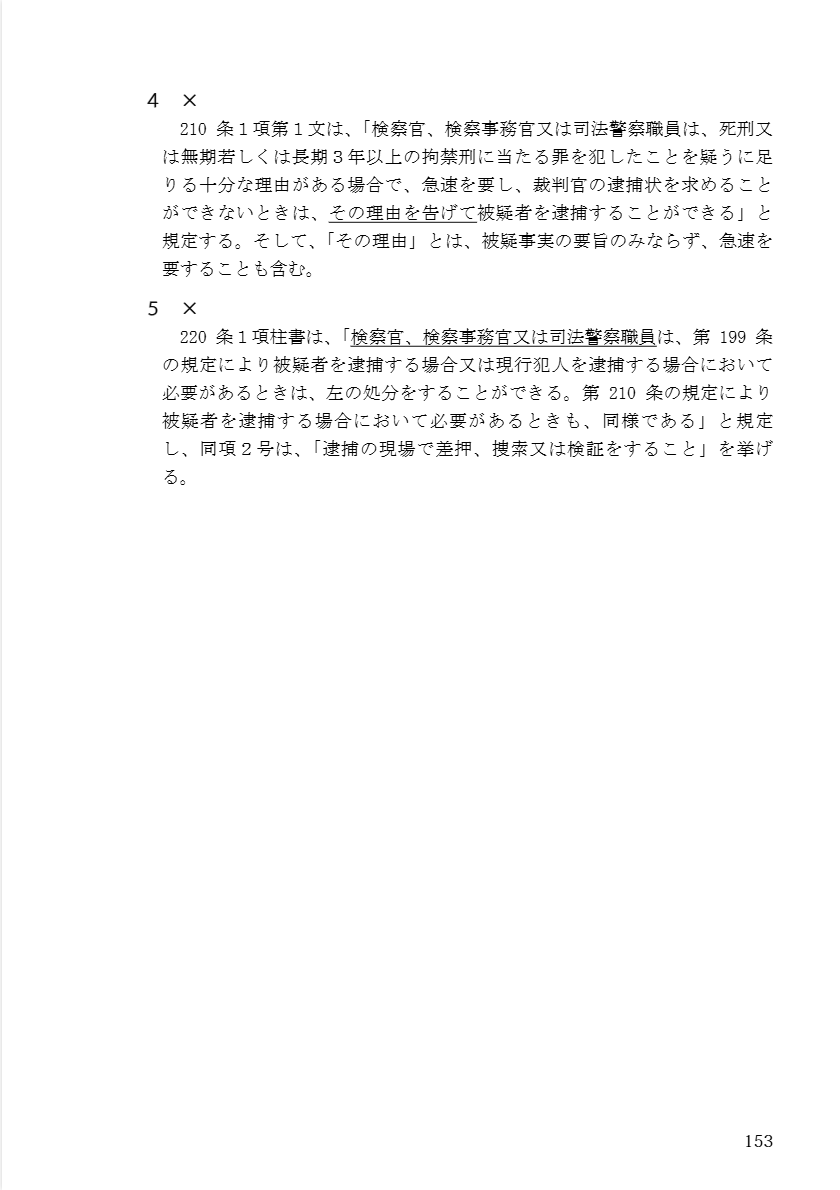 4　×

210 条１項第１文は、「検察官、検察事務官又は司法警察職員は、死刑又は無期若しくは長期３年以上の拘禁刑に当たる罪を犯したことを疑うに足りる十分な理由がある場合で、急速を要し、裁判官の逮捕状を求めることができないときは、その理由を告げて被疑者を逮捕することができる」と規定する。そして、「その理由」とは、被疑事実の要旨のみならず、急速を要することも含む。

5　×

220 条１項柱書は、「検察官、検察事務官又は司法警察職員は、第 199 条の規定により被疑者を逮捕する場合又は現行犯人を逮捕する場合において必要があるときは、左の処分をすることができる。第 210 条の規定により被疑者を逮捕する場合において必要があるときも、同様である」と規定し、同項２号は、「逮捕の現場で差押、捜索又は検証をすること」を挙げる。

153